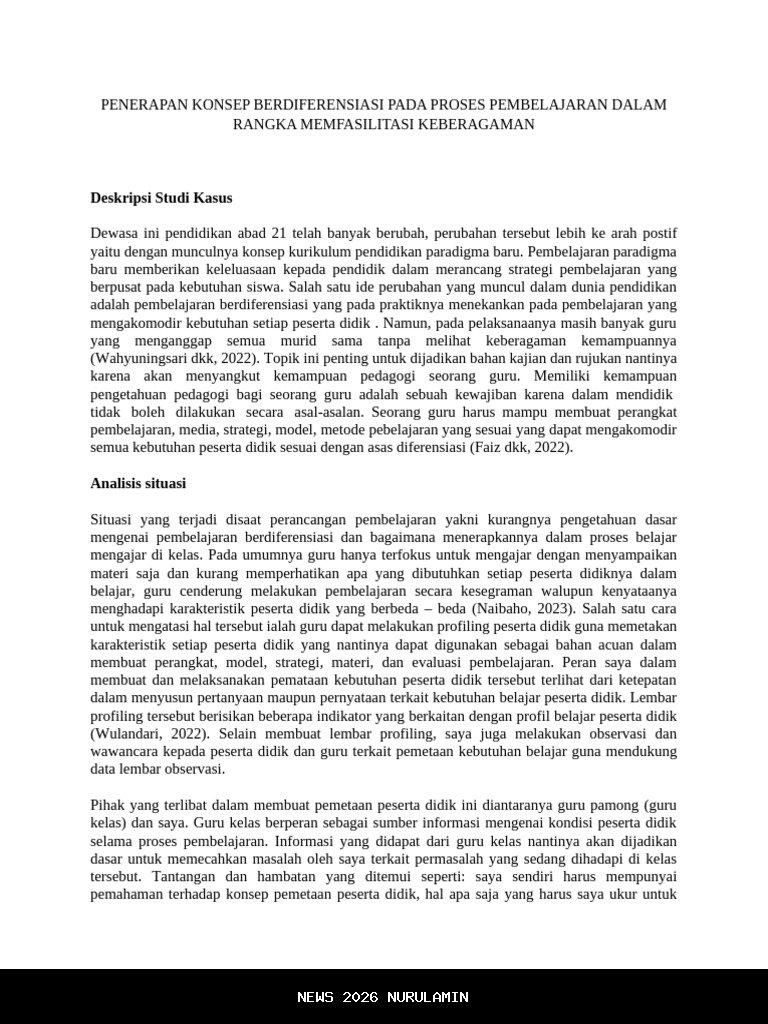 PENERAPAN KONSEP BERDIFERENSIASI PADA PROSES PEMBELAJARAN DALAM RANGKA MEMFASILITASI KEBERAGAMAN

Deskripsi Studi Kasus

Dewasa ini pendidikan abad 21 telah banyak berubah, perubahan tersebut lebih ke arah postif yaitu dengan munculnya konsep kurikulum pendidikan paradigma baru. Pembelajaran paradigma baru memberikan keleluasaan kepada pendidik dalam merancang strategi pembelajaran yang berpusat pada kebutuhan siswa. Salah satu ide perubahan yang muncul dalam dunia pendidikan adalah pembelajaran berdiferensiasi yang pada praktiknya menekankan pada pembelajaran yang mengakomodir kebutuhan setiap peserta didik . Namun, pada pelaksanaanya masih banyak guru yang menganggap semua murid sama tanpa melihat keberagaman kemampuannya (Wahyuningsari dkk, 2022). Topik ini penting untuk dijadikan bahan kajian dan rujukan nantinya karena akan menyangkut kemampuan pedagogi seorang guru. Memiliki kemampuan pengetahuan pedagogi bagi seorang guru adalah sebuah kewajiban karena dalam mendidik tidak boleh dilakukan secara asal-asalan. Seorang guru harus mampu membuat perangkat pembelajaran, media, strategi, model, metode pebelajaran yang sesuai yang dapat mengakomodir semua kebutuhan peserta didik sesuai dengan asas diferensiasi (Faiz dkk, 2022).

Analisis situasi

Situasi yang terjadi disaat perancangan pembelajaran yakni kurangnya pengetahuan dasar mengenai pembelajaran berdiferensiasi dan bagaimana menerapkannya dalam proses belajar mengajar di kelas. Pada umumnya guru hanya terfokus untuk mengajar dengan menyampaikan materi saja dan kurang memperhatikan apa yang dibutuhkan setiap peserta didiknya dalam belajar, guru cenderung melakukan pembelajaran secara kesegraman walupun kenyataanya menghadapi karakteristik peserta didik yang berbeda – beda (Naibaho, 2023). Salah satu cara untuk mengatasi hal tersebut ialah guru dapat melakukan profiling peserta didik guna memetakan karakteristik setiap peserta didik yang nantinya dapat digunakan sebagai bahan acuan dalam membuat perangkat, model, strategi, materi, dan evaluasi pembelajaran. Peran saya dalam membuat dan melaksanakan pemataan kebutuhan peserta didik tersebut terlihat dari ketepatan dalam menyusun pertanyaan maupun pernyataan terkait kebutuhan belajar peserta didik. Lembar profiling tersebut berisikan beberapa indikator yang berkaitan dengan profil belajar peserta didik (Wulandari, 2022). Selain membuat lembar profiling, saya juga melakukan observasi dan wawancara kepada peserta didik dan guru terkait pemetaan kebutuhan belajar guna mendukung data lembar observasi.

Pihak yang terlibat dalam membuat pemetaan peserta didik ini diantaranya guru pamong (guru kelas) dan saya. Guru kelas berperan sebagai sumber informasi mengenai kondisi peserta didik selama proses pembelajaran. Informasi yang didapat dari guru kelas nantinya akan dijadikan dasar untuk memecahkan masalah oleh saya terkait permasalah yang sedang dihadapi di kelas tersebut. Tantangan dan hambatan yang ditemui seperti: saya sendiri harus mempunyai pemahaman terhadap konsep pemetaan peserta didik, hal apa saja yang harus saya ukur untuk

NEWS 2026 NURULAMIN